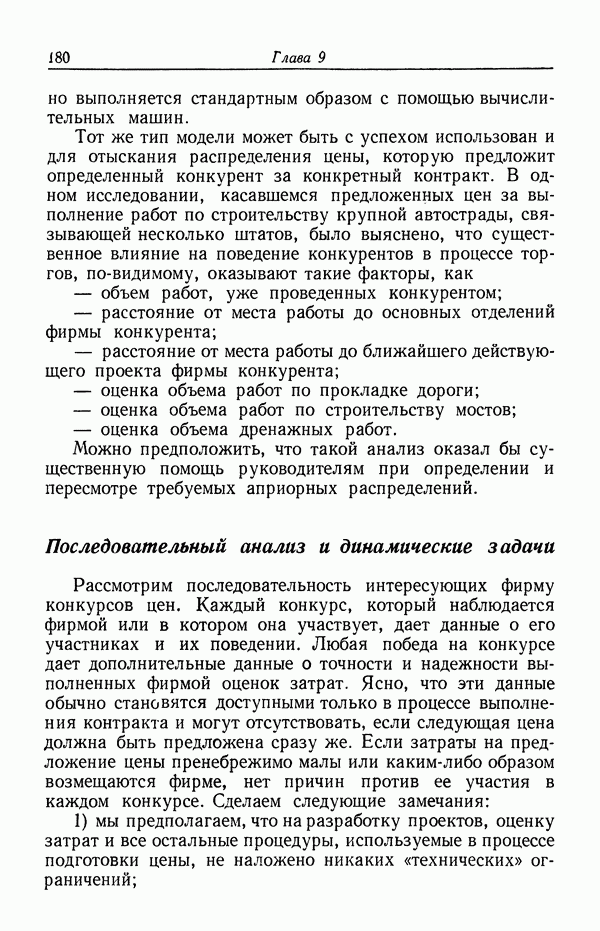 180 Глава 9

но выполняется стандартным образом с помощью вычислительных машин.

Тот же тип модели может быть с успехом использован и для отыскания распределения цены, которую предложит определенный конкурент за конкретный контракт. В одном исследовании, касавшемся предложенных цен за выполнение работ по строительству крупной автострады, связывающей несколько штатов, было выяснено, что существенное влияние на поведение конкурентов в процессе торгов, по-видимому, оказывают такие факторы, как
— объем работ, уже проведенных конкурентом;
— расстояние от места работы до основных отделений фирмы конкурента;
— расстояние от места работы до ближайшего действующего проекта фирмы конкурента;
— оценка объема работ по прокладке дороги;
— оценка объема работ по строительству мостов;
— оценка объема дренажных работ.
Можно предположить, что такой анализ оказал бы существенную помощь руководителям при определении и пересмотре требуемых априорных распределений.

Последовательный анализ и динамические задачи

Рассмотрим последовательность интересующих фирму конкурсов цен. Каждый конкурс, который наблюдается фирмой или в котором она участвует, дает данные о его участниках и их поведении. Любая победа на конкурсе дает дополнительные данные о точности и надежности выполненных фирмой оценок затрат. Ясно, что эти данные обычно становятся доступными только в процессе выполнения контракта и могут отсутствовать, если следующая цена должна быть предложена сразу же. Если затраты на предложение цены пренебрежимо малы или каким-либо образом возмещаются фирме, нет причин против ее участия в каждом конкурсе. Сделаем следующие замечания:
1) мы предполагаем, что на разработку проектов, оценку затрат и все остальные процедуры, используемые в процессе подготовки цены, не наложено никаких «технических» ограничений;